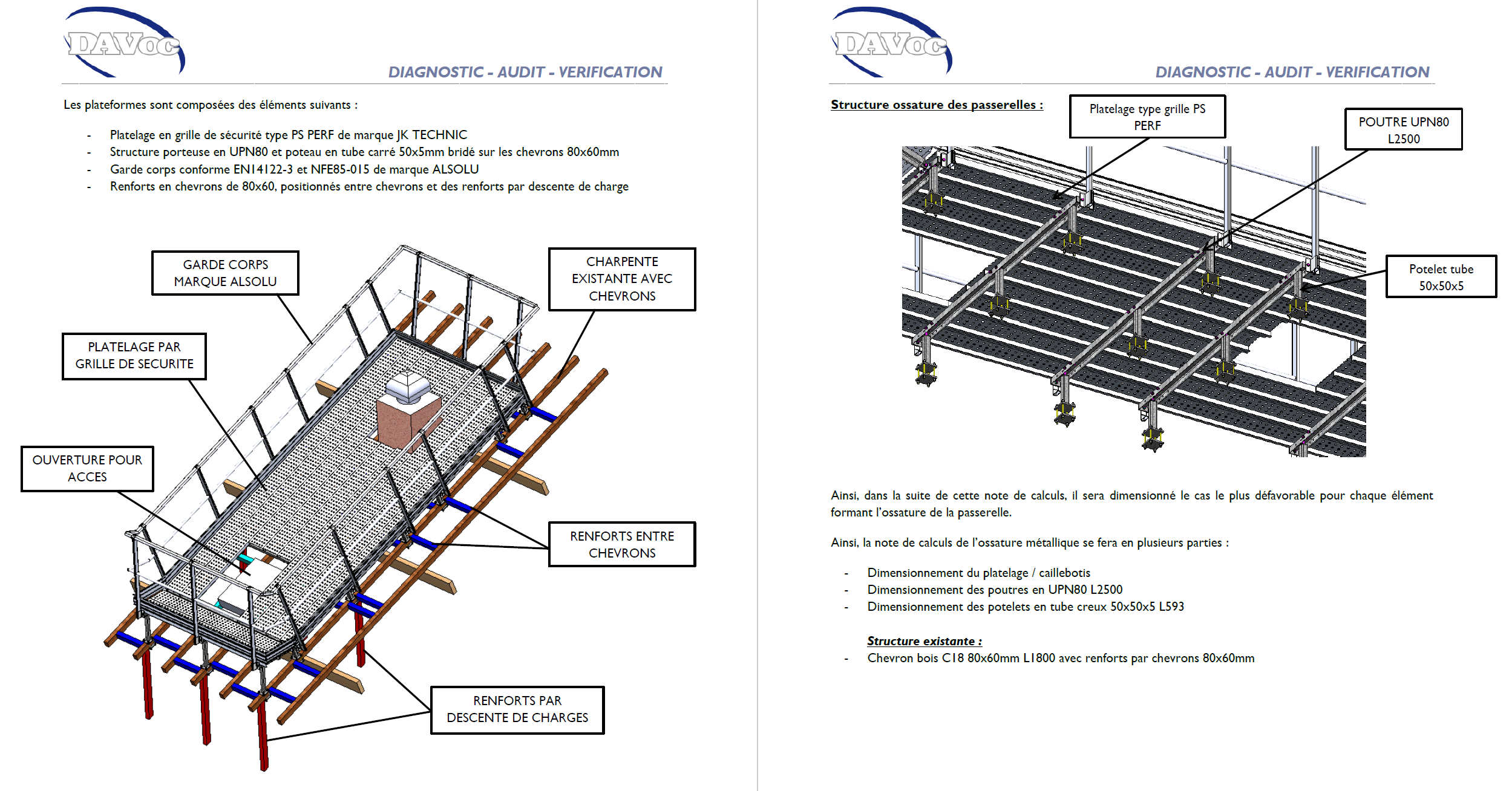 DAVoc

DIAGNOSTIC - AUDIT - VERIFICATION

Les plateformes sont composées des éléments suivants :

- Platelage en grille de sécurité type PS PERF de marque JK TECHNIC
- Structure porteuse en UPN80 et poteau en tube carré 50x5mm bridé sur les chevrons 80x60mm
- Garde corps conforme EN14122-3 et NFE85-015 de marque ALSOLU
- Renforts en chevrons de 80x60, positionnés entre chevrons et des renforts par descente de charge

GARDE CORPS MARQUE ALSOLU

CHARPENTE EXISTANTE AVEC CHEVRONS

PLATELAGE PAR GRILLE DE SECURITE

OUVERTURE POUR ACCES

RENFORTS ENTRE CHEVRONS

RENFORTS PAR DESCENTE DE CHARGES

DAVoc

DIAGNOSTIC - AUDIT - VERIFICATION

Structure ossature des passerelles :

Platelage type grille PS PERF

POUTRE UPN80 L2500

Potelet tube 50x50x5

Ainsi, dans la suite de cette note de calculs, il sera dimensionné le cas le plus défavorable pour chaque élément formant l'ossature de la passerelle.

Ainsi, la note de calculs de l'ossature métallique se fera en plusieurs parties :

- Dimensionnement du platelage / caillebotis
- Dimensionnement des poutres en UPN80 L2500
- Dimensionnement des potelets en tube creux 50x50x5 L593

Structure existante :
- Chevron bois C18 80x60mm L1800 avec renforts par chevrons 80x60mm